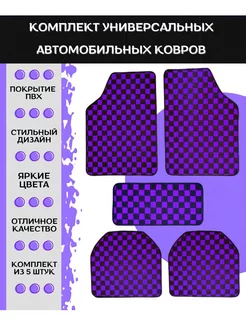 КОМПЛЕКТ УНИВЕРСАЛЬНЫХ АВТОМОБИЛЬНЫХ КОВРОВ

ПОКРЫТИЕ ПВХ

СТИЛЬНЫЙ ДИЗАЙН

ЯРКИЕ ЦВЕТА

ОТЛИЧНОЕ КАЧЕСТВО

КОМПЛЕКТ ИЗ 5 ШТУК